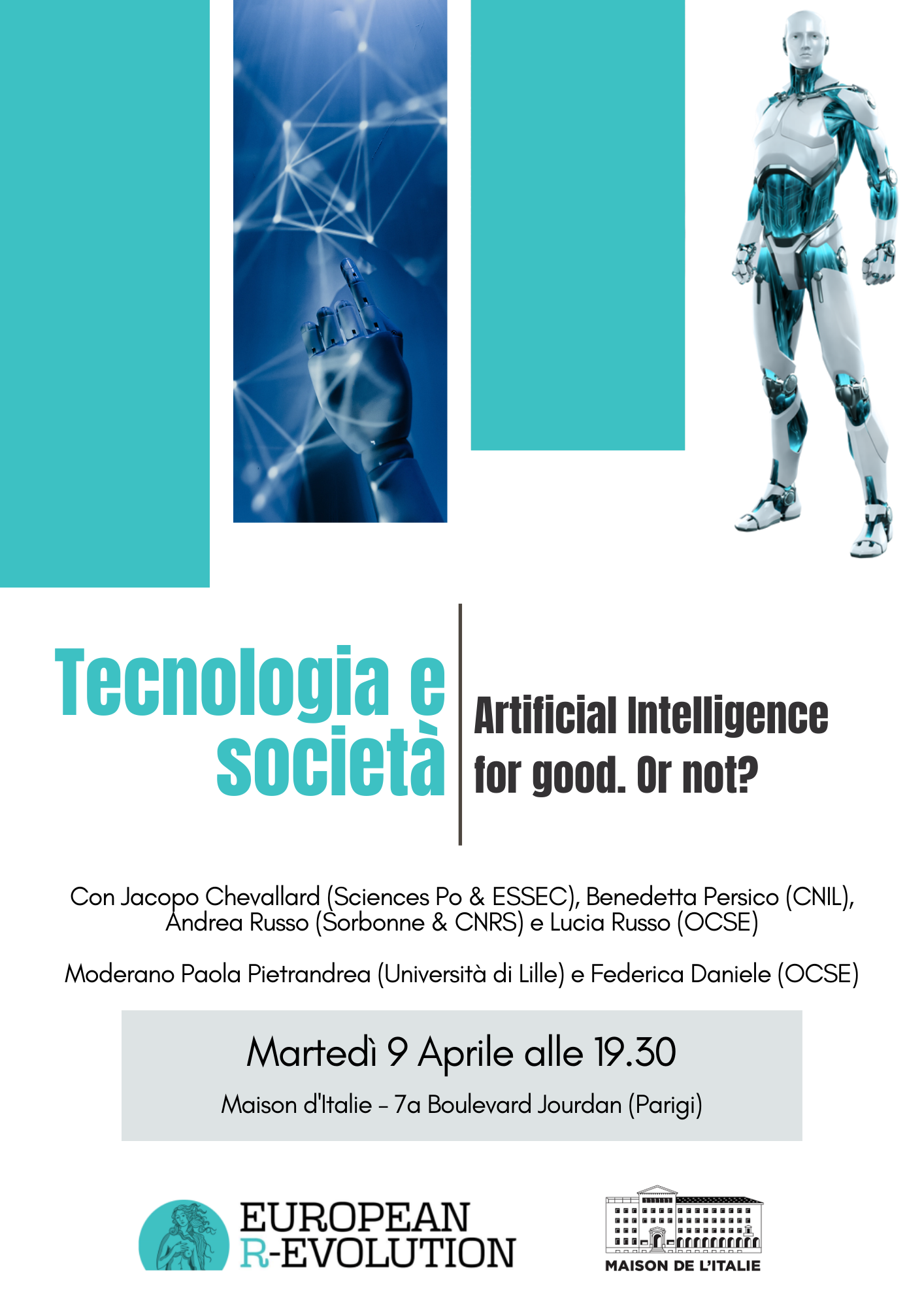 Tecnologia e società

Artificial Intelligence for good. Or not?

Con Jacopo Chevallard (Sciences Po & ESSEC), Benedetta Persico (CNIL), Andrea Russo (Sorbonne & CNRS) e Lucia Russo (OCSE)

Moderano Paola Pietrandrea (Università di Lille) e Federica Daniele (OCSE)

Martedì 9 Aprile alle 19.30

Maison d'Italie – 7a Boulevard Jourdan (Parigi)

EUROPEAN R-EVOLUTION

MAISON DE L'ITALIE